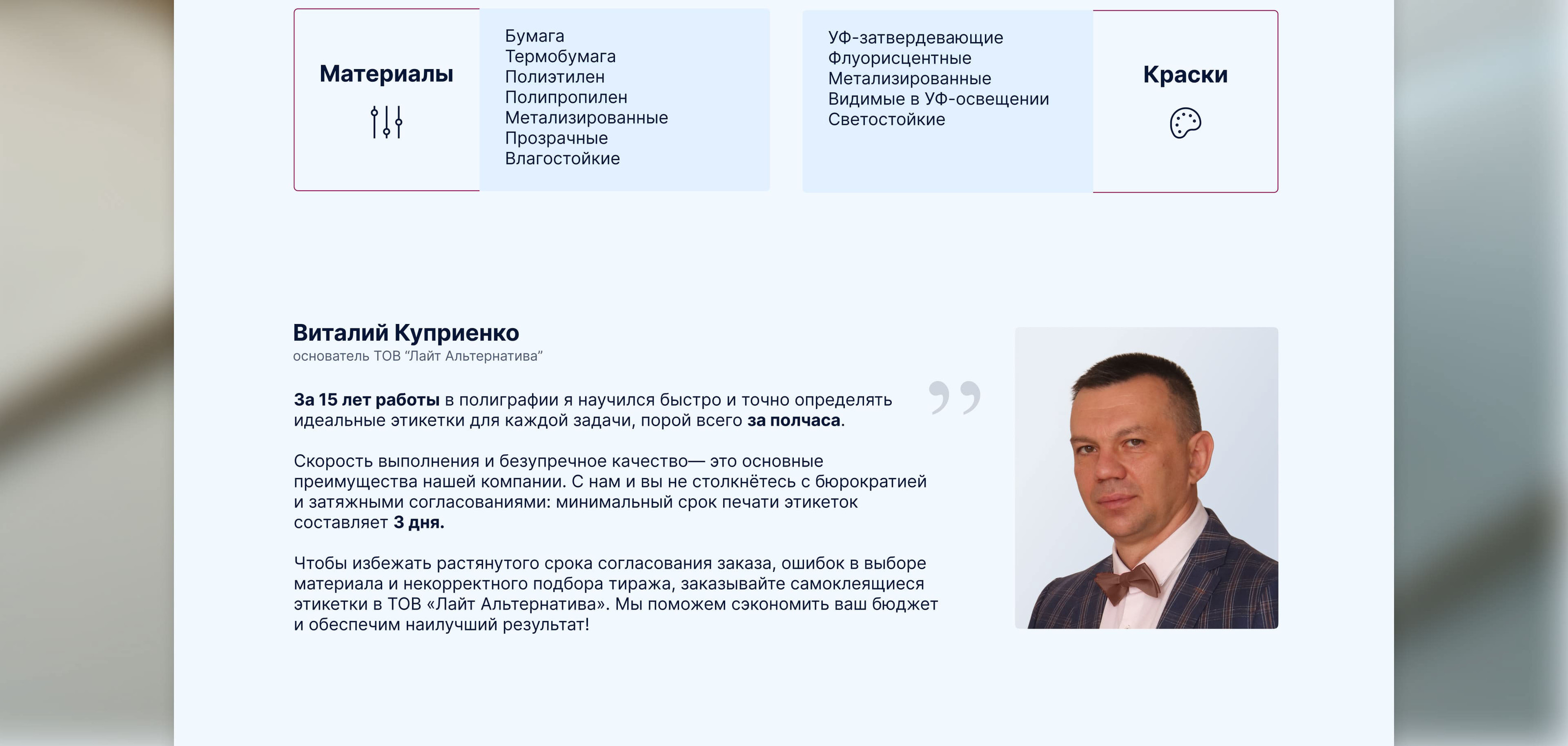 Материалы

Бумага
Термобумага
Полиэтилен
Полипропилен
Метализированные
Прозрачные
Влагостойкие

УФ-затвердевающие
Флуорисцентные
Метализированные
Видимые в УФ-освещении
Светостойкие

Краски

Виталий Куприенко
основатель ТОВ “Лайт Альтернатива”

За 15 лет работы в полиграфии я научился быстро и точно определять идеальные этикетки для каждой задачи, порой всего за полчаса.

Скорость выполнения и безупречное качество— это основные преимущества нашей компании. С нам и вы не столкнётесь с бюрократией и затяжными согласованиями: минимальный срок печати этикеток составляет 3 дня.

Чтобы избежать растянутого срока согласования заказа, ошибок в выборе материала и некорректного подбора тиража, заказывайте самоклеящиеся этикетки в ТОВ «Лайт Альтернатива». Мы поможем сэкономить ваш бюджет и обеспечим наилучший результат!